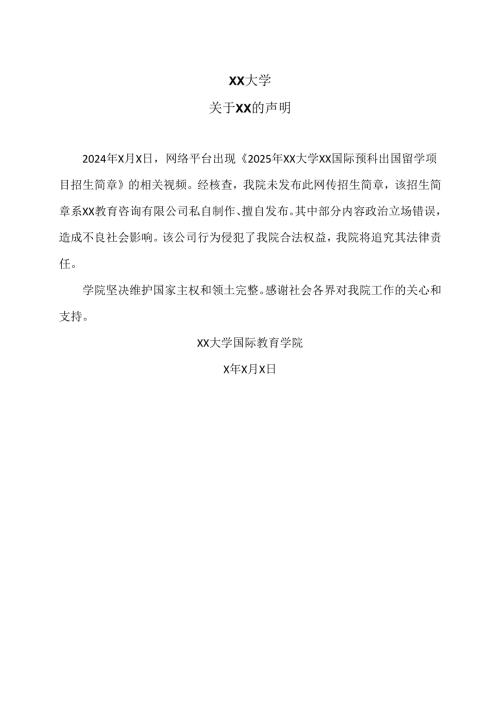 XX大学

关于XX的声明

2024年X月X日，网络平台出现《2025年XX大学XX国际预科出国留学项目招生简章》的相关视频。经核查，我院未发布此网传招生简章，该招生简章系XX教育咨询有限公司私自制作、擅自发布。其中部分内容政治立场错误，造成不良社会影响。该公司行为侵犯了我院合法权益，我院将追究其法律责任。

学院坚决维护国家主权和领土完整。感谢社会各界对我院工作的关心和支持。

XX大学国际教育学院

X年X月X日